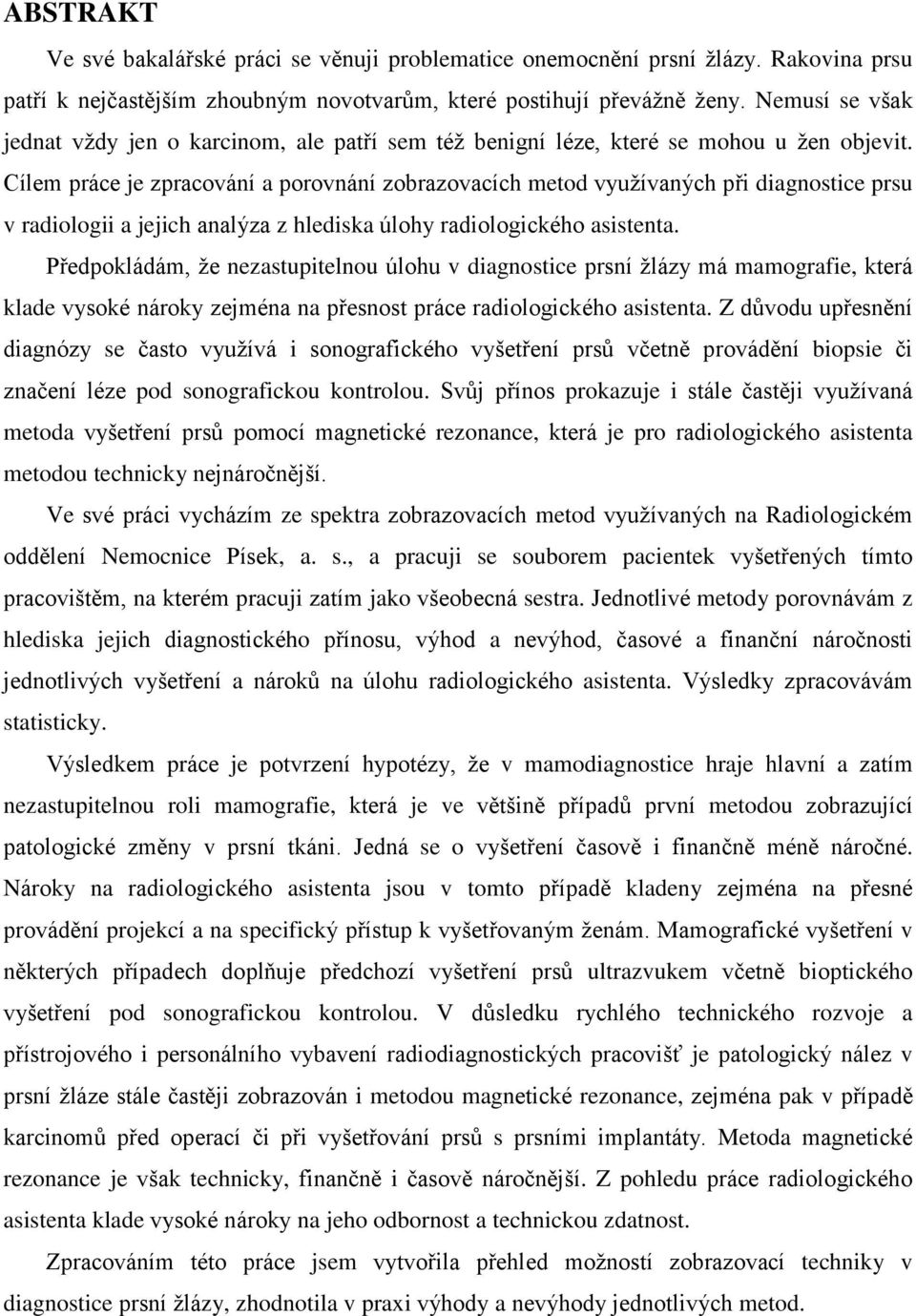 ABSTRAKT

Ve své bakalářské práci se věnuji problematice onemocnění prsní žlázy. Rakovina prsu patří k nejčastějším zhoubným novotvarům, které postihují převážně ženy. Nemusí se však jednat vždy jen o karcinom, ale patří sem též benigní léze, které se mohou u žen objevit. Cílem práce je zpracování a porovnání zobrazovacích metod využívaných při diagnostice prsu v radiologii a jejich analýza z hlediska úlohy radiologického asistenta.

Předpokládám, že nezastupitelnou úlohu v diagnostice prsní žlázy má mamografie, která klade vysoké nároky zejména na přesnost práce radiologického asistenta. Z důvodu upřesnění diagnózy se často využívá i sonografického vyšetření prsů včetně provádění biopsie či značení léze pod sonografickou kontrolou. Svůj přínos prokazuje i stále častěji využívaná metoda vyšetření prsů pomocí magnetické rezonance, která je pro radiologického asistenta metodou technicky nejnáročnější.

Ve své práci vycházím ze spektra zobrazovacích metod využívaných na Radiologickém oddělení Nemocnice Písek, a. s., a pracuji se souborem pacientek vyšetřených tímto pracovištěm, na kterém pracuji zatím jako všeobecná sestra. Jednotlivé metody porovnávám z hlediska jejich diagnostického přínosu, výhod a nevýhod, časové a finanční náročnosti jednotlivých vyšetření a nároků na úlohu radiologického asistenta. Výsledky zpracovávám statisticky.

Výsledkem práce je potvrzení hypotézy, že v mamodiagnostice hraje hlavní a zatím nezastupitelnou roli mamografie, která je ve většině případů první metodou zobrazující patologické změny v prsní tkáni. Jedná se o vyšetření časově i finančně méně náročné. Nároky na radiologického asistenta jsou v tomto případě kladeny zejména na přesné provádění projekcí a na specifický přístup k vyšetřovaným ženám. Mamografické vyšetření v některých případech doplňuje předchozí vyšetření prsů ultrazvukem včetně bioptického vyšetření pod sonografickou kontrolou. V důsledku rychlého technického rozvoje a přístrojového i personálního vybavení radiodiagnostických pracovišť je patologický nález v prsní žláze stále častěji zobrazován i metodou magnetické rezonance, zejména pak v případě karcinomů před operací či při vyšetřování prsů s prsními implantáty. Metoda magnetické rezonance je však technicky, finančně i časově náročnější. Z pohledu práce radiologického asistenta klade vysoké nároky na jeho odbornost a technickou zdatnost.

Zpracováním této práce jsem vytvořila přehled možností zobrazovací techniky v diagnostice prsní žlázy, zhodnotila v praxi výhody a nevýhody jednotlivých metod.